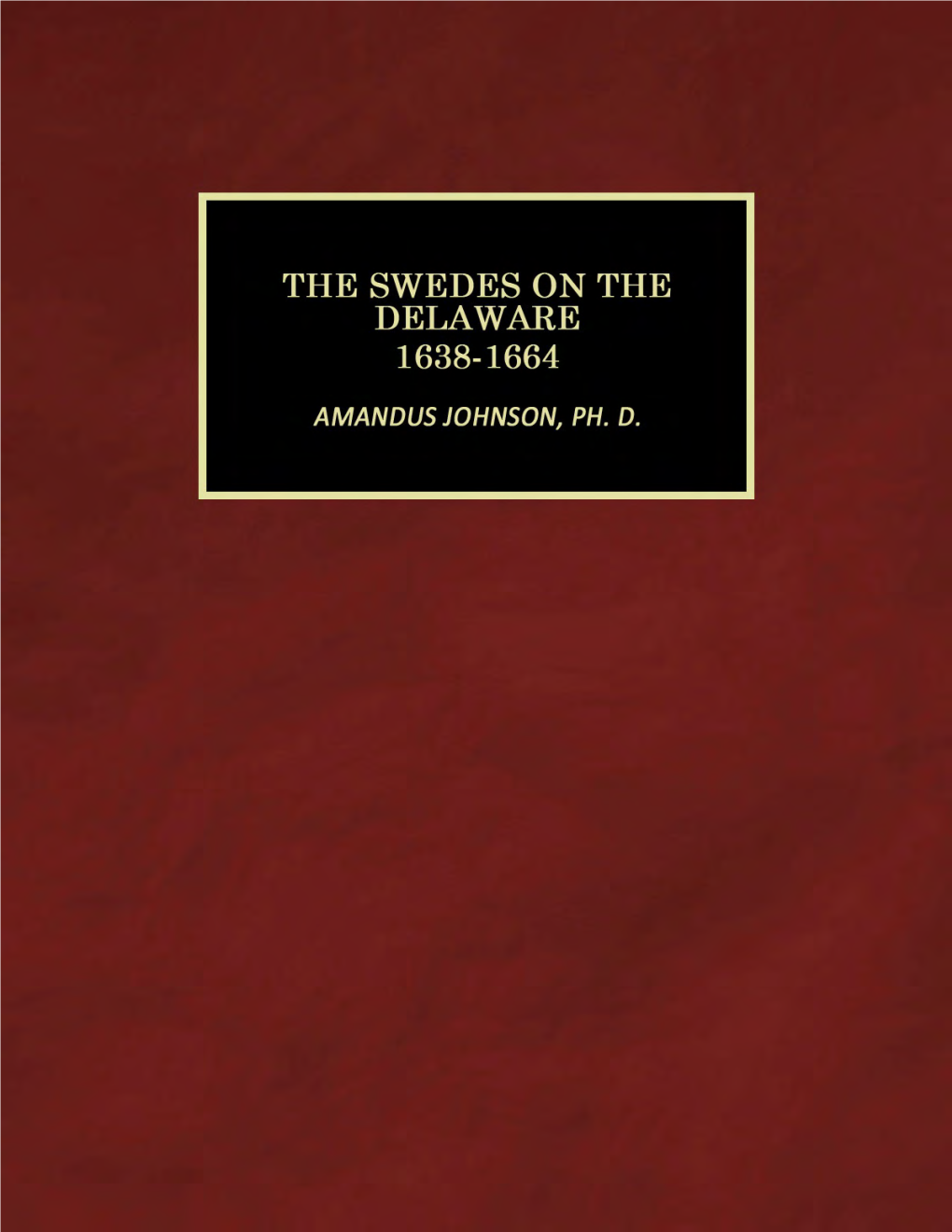 THE SWEDES ON THE DELAWARE
1638-1664

AMANDUS JOHNSON, PH. D.